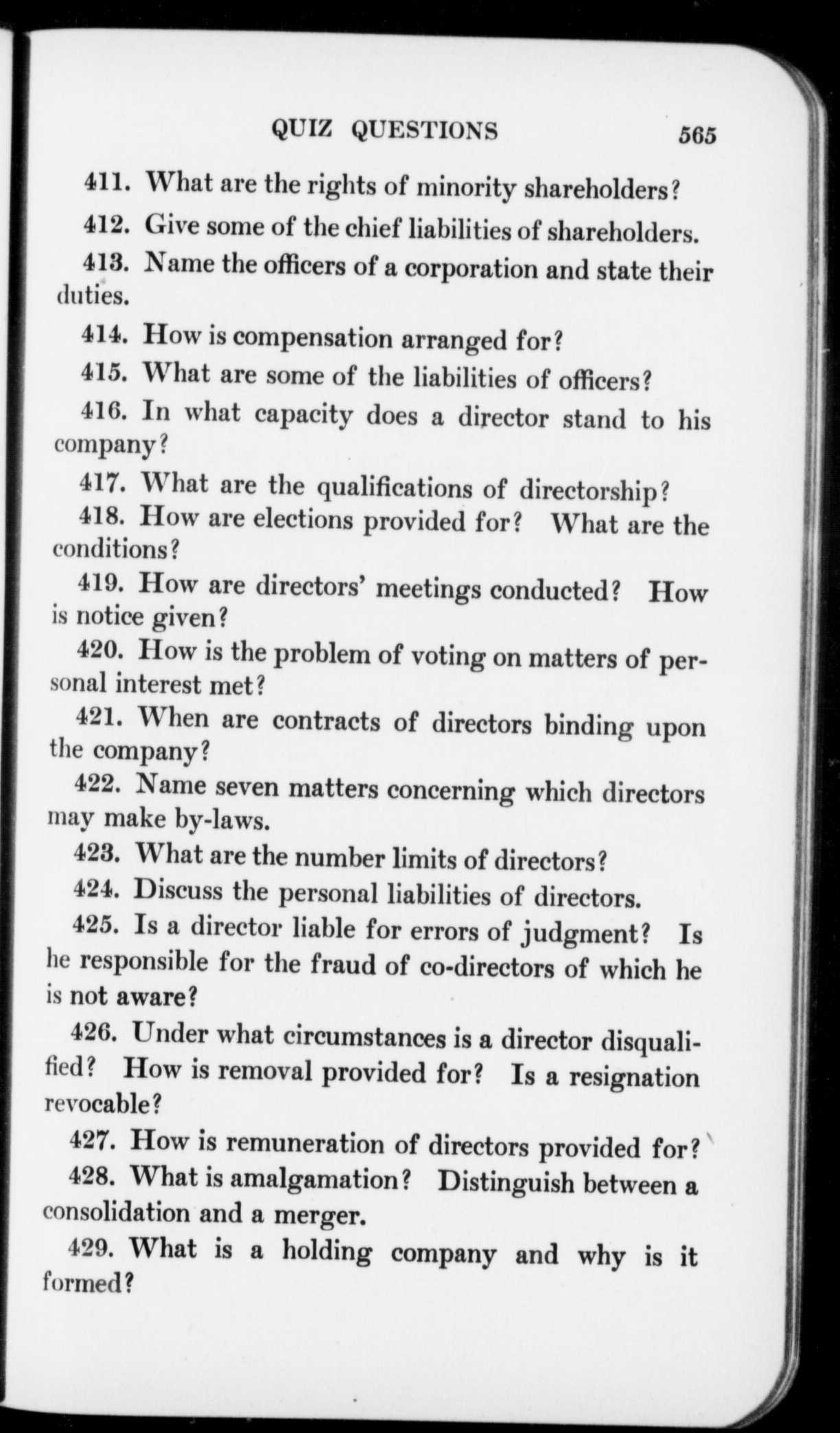 QUIZ QUESTIONS 565

411. What are the rights of minority shareholders?

412. Give some of the chief liabilities of shareholders.

413. Name the officers of a corporation and state their duties.

414. How is compensation arranged for?

415. What are some of the liabilities of officers?

416. In what capacity does a director stand to his company?

417. What are the qualifications of directorship?

418. How are elections provided for? What are the conditions?

419. How are directors' meetings conducted? How is notice given?

420. How is the problem of voting on matters of personal interest met?

421. When are contracts of directors binding upon the company?

422. Name seven matters concerning which directors may make by-laws.

423. What are the number limits of directors?

424. Discuss the personal liabilities of directors.

425. Is a director liable for errors of judgment? Is he responsible for the fraud of co-directors of which he is not aware?

426. Under what circumstances is a director disqualified? How is removal provided for? Is a resignation revocable?

427. How is remuneration of directors provided for?

428. What is amalgamation? Distinguish between a consolidation and a merger.

429. What is a holding company and why is it formed?